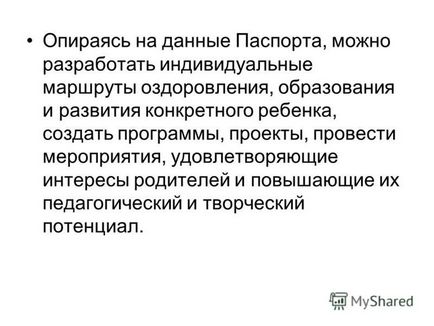 • Опираясь на данные Паспорта, можно разработать индивидуальные маршруты оздоровления, образования и развития конкретного ребенка, создать программы, проекты, провести мероприятия, удовлетворяющие интересы родителей и повышающие их педагогический и творческий потенциал.

MyShared